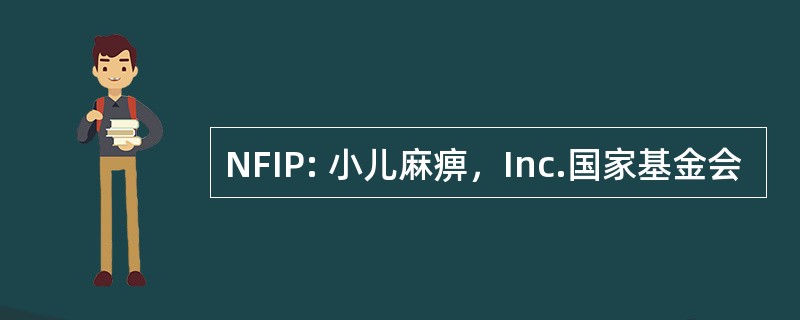 NFIP: 小儿麻痹，Inc.国家基金会